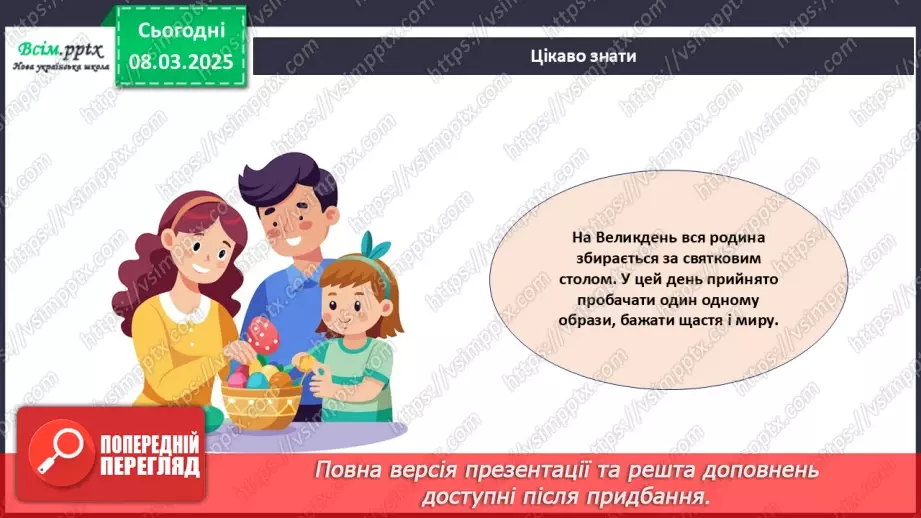 Всім.pptx
Нова українська школа

Сьогодні
08.03.2025

Цікаво знати

На Великдень вся родина збирається за святковим столом. У цей день прийнято пробачати один одному образи, бажати щастя і миру.

ПОПЕРЕДНІЙ ПЕРЕГЛЯД

Повна версія презентації та решта доповнень доступні після придбання.

https://vsimpptx.com